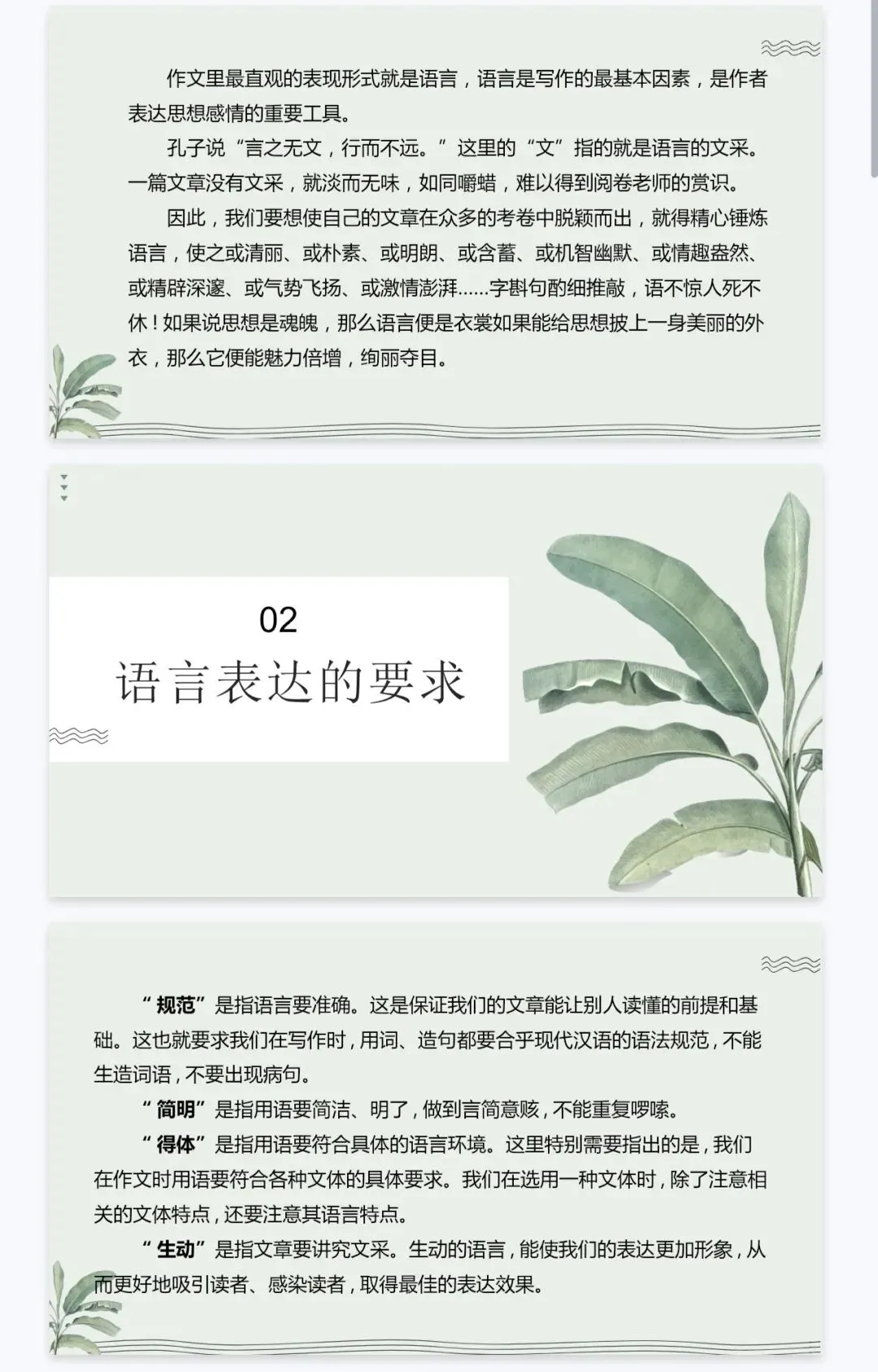 作文里最直观的表现形式就是语言，语言是写作的最基本因素，是作者表达思想感情的重要工具。

孔子说“言之无文，行而不远。”这里的“文”指的就是语言的文采。一篇文章没有文采，就淡而无味，如同嚼蜡，难以得到阅卷老师的赏识。

因此，我们要想使自己的文章在众多的考卷中脱颖而出，就得精心锤炼语言，使之或清丽、或朴素、或明朗、或含蓄、或机智幽默、或情趣盎然、或精辟深邃、或气势飞扬、或激情澎湃......字斟句酌细推敲，语不惊人死不休！如果说思想是魂魄，那么语言便是衣裳如果能给思想披上一身美丽的外衣，那么它便能魅力倍增，绚丽夺目。

02
语言表达的要求

“规范”是指语言要准确。这是保证我们的文章能让别人读懂的前提和基础。这也就要求我们在写作时，用词、造句都要合乎现代汉语的语法规范，不能生造词语，不要出现病句。

“简明”是指用语要简洁、明了，做到言简意赅，不能重复啰嗦。

“得体”是指用语要符合具体的语言环境。这里特别需要指出的是，我们在作文时用语要符合各种文体的具体要求。我们在选用一种文体时，除了注意相关的文体特点，还要注意其语言特点。

“生动”是指文章要讲究文采。生动的语言，能使我们的表达更加形象，从而更好地吸引读者、感染读者，取得最佳的表达效果。